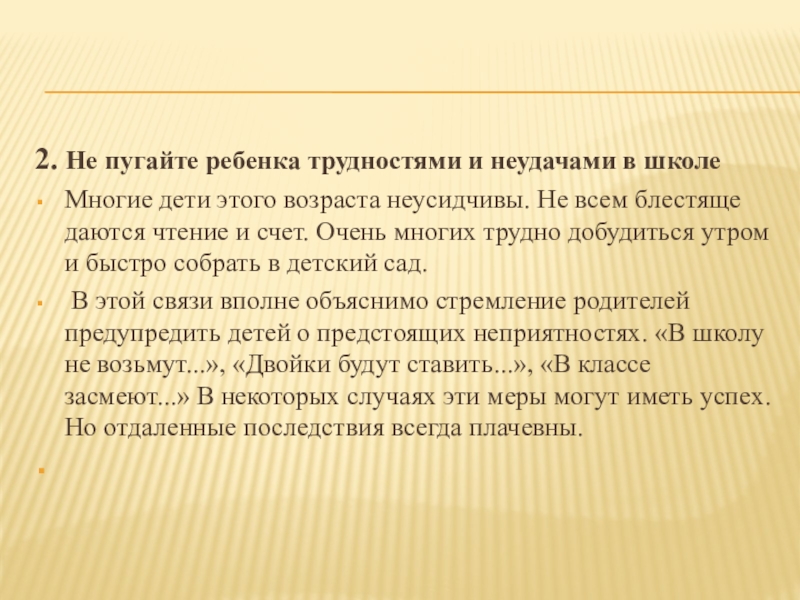 2. Не пугайте ребенка трудностями и неудачами в школе

• Многие дети этого возраста неусидчивы. Не всем блестяще даются чтение и счет. Очень многих трудно добудиться утром и быстро собрать в детский сад.

• В этой связи вполне объяснимо стремление родителей предупредить детей о предстоящих неприятностях. «В школу не возьмут...», «Двойки будут ставить...», «В классе засмеют...» В некоторых случаях эти меры могут иметь успех. Но отдаленные последствия всегда плачевны.

•